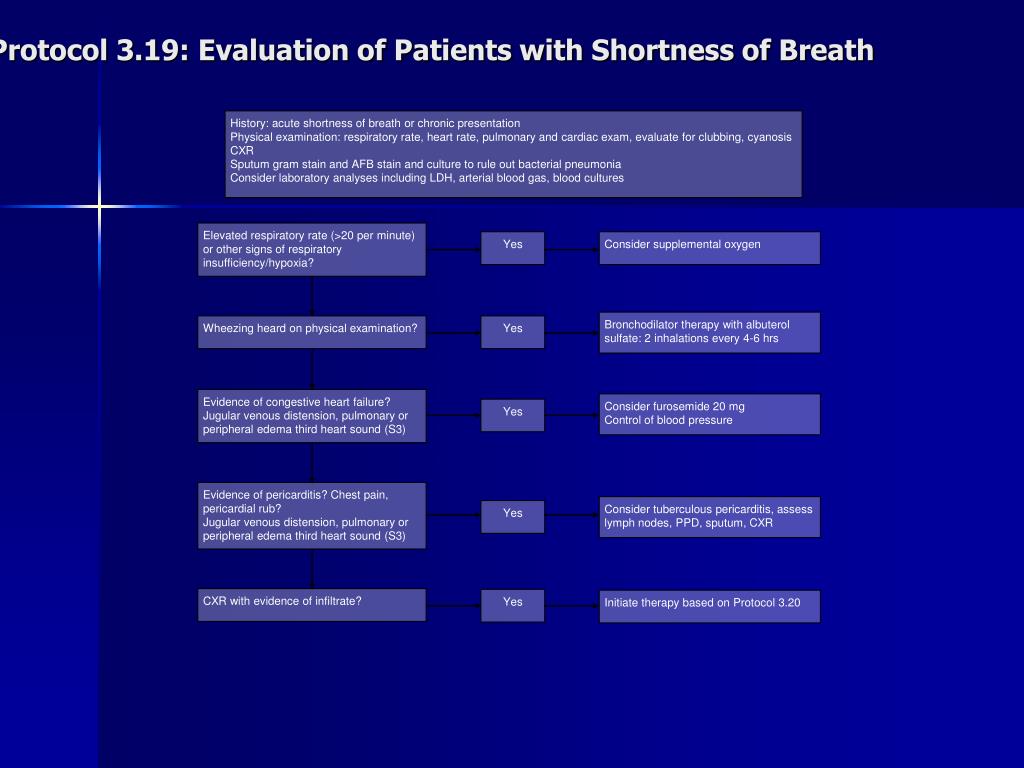 Protocol 3.19: Evaluation of Patients with Shortness of Breath

History: acute shortness of breath or chronic presentation
Physical examination: respiratory rate, heart rate, pulmonary and cardiac exam, evaluate for clubbing, cyanosis
CXR
Sputum gram stain and AFB stain and culture to rule out bacterial pneumonia
Consider laboratory analyses including LDH, arterial blood gas, blood cultures

Elevated respiratory rate (>20 per minute) or other signs of respiratory insufficiency/hypoxia?

Yes

Consider supplemental oxygen

Wheezing heard on physical examination?

Yes

Bronchodilator therapy with albuterol sulfate: 2 inhalations every 4-6 hrs

Evidence of congestive heart failure? Jugular venous distension, pulmonary or peripheral edema third heart sound (S3)

Yes

Consider furosemide 20 mg
Control of blood pressure

Evidence of pericarditis? Chest pain, pericardial rub?
Jugular venous distension, pulmonary or peripheral edema third heart sound (S3)

Yes

Consider tuberculous pericarditis, assess lymph nodes, PPD, sputum, CXR

CXR with evidence of infiltrate?

Yes

Initiate therapy based on Protocol 3.20